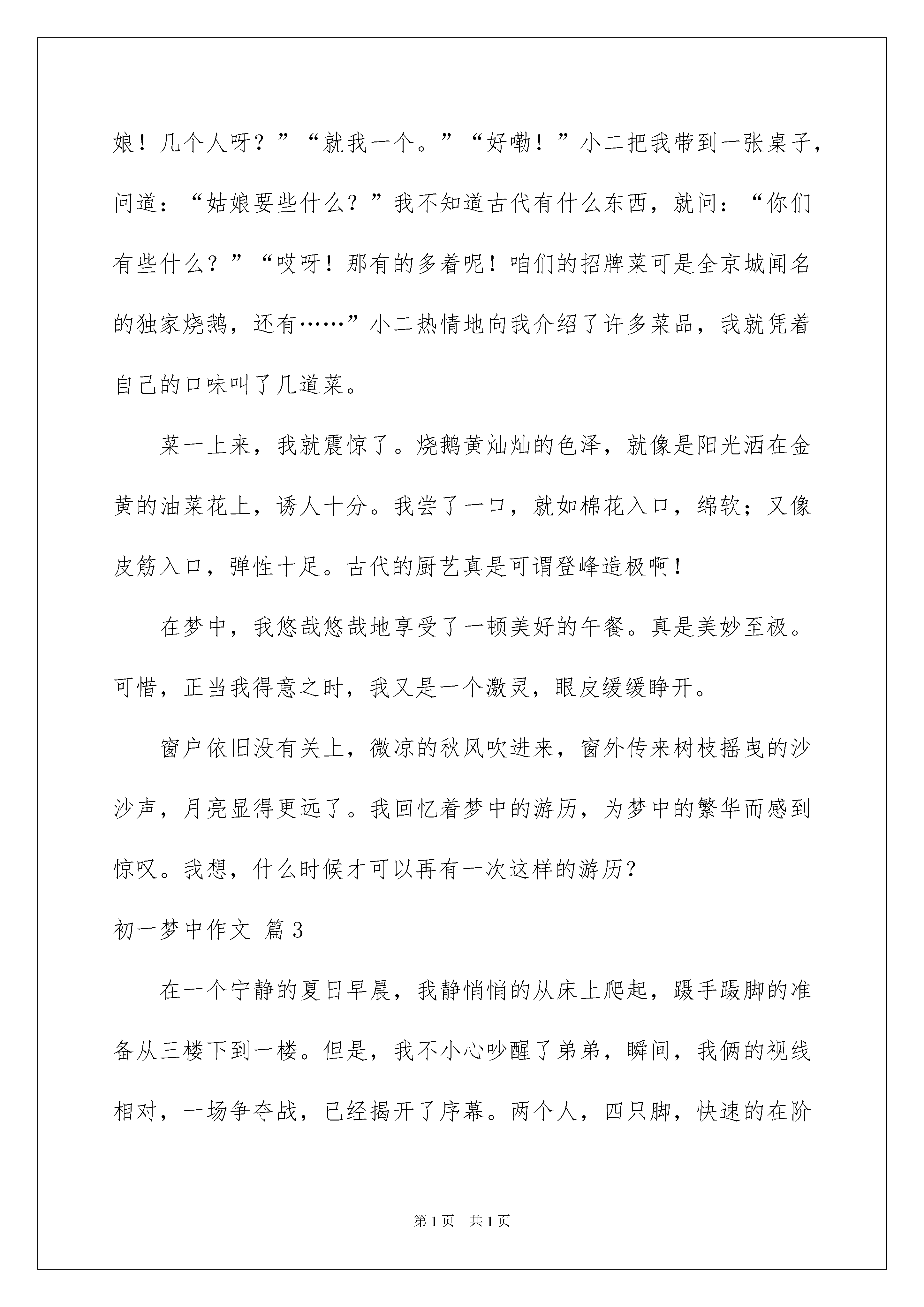 娘！几个人呀？”“就我一个。”“好嘞！”小二把我带到一张桌子，问道：“姑娘要些什么？”我不知道古代有什么东西，就问：“你们有些什么？”“哎呀！那有的多着呢！咱们的招牌菜可是全京城闻名的独家烧鹅，还有……”小二热情地向我介绍了许多菜品，我就凭着自己的口味叫了几道菜。

菜一上来，我就震惊了。烧鹅黄灿灿的色泽，就像是阳光洒在金黄的油菜花上，诱人十分。我尝了一口，就如棉花入口，绵软；又像皮筋入口，弹性十足。古代的厨艺真是可谓登峰造极啊！

在梦中，我悠哉悠哉地享受了一顿美好的午餐。真是美妙至极。可惜，正当我得意之时，我又是一个激灵，眼皮缓缓睁开。

窗户依旧没有关上，微凉的秋风吹进来，窗外传来树枝摇曳的沙沙声，月亮显得更远了。我回忆着梦中的游历，为梦中的繁华而感到惊叹。我想，什么时候才可以再有一次这样的游历？

初一梦中作文 篇3

在一个宁静的夏日早晨，我静悄悄的从床上爬起，蹑手蹑脚的准备从三楼下到一楼。但是，我不小心吵醒了弟弟，瞬间，我俩的视线相对，一场争夺战，已经揭开了序幕。两个人，四只脚，快速的在阶

第1页 共1页